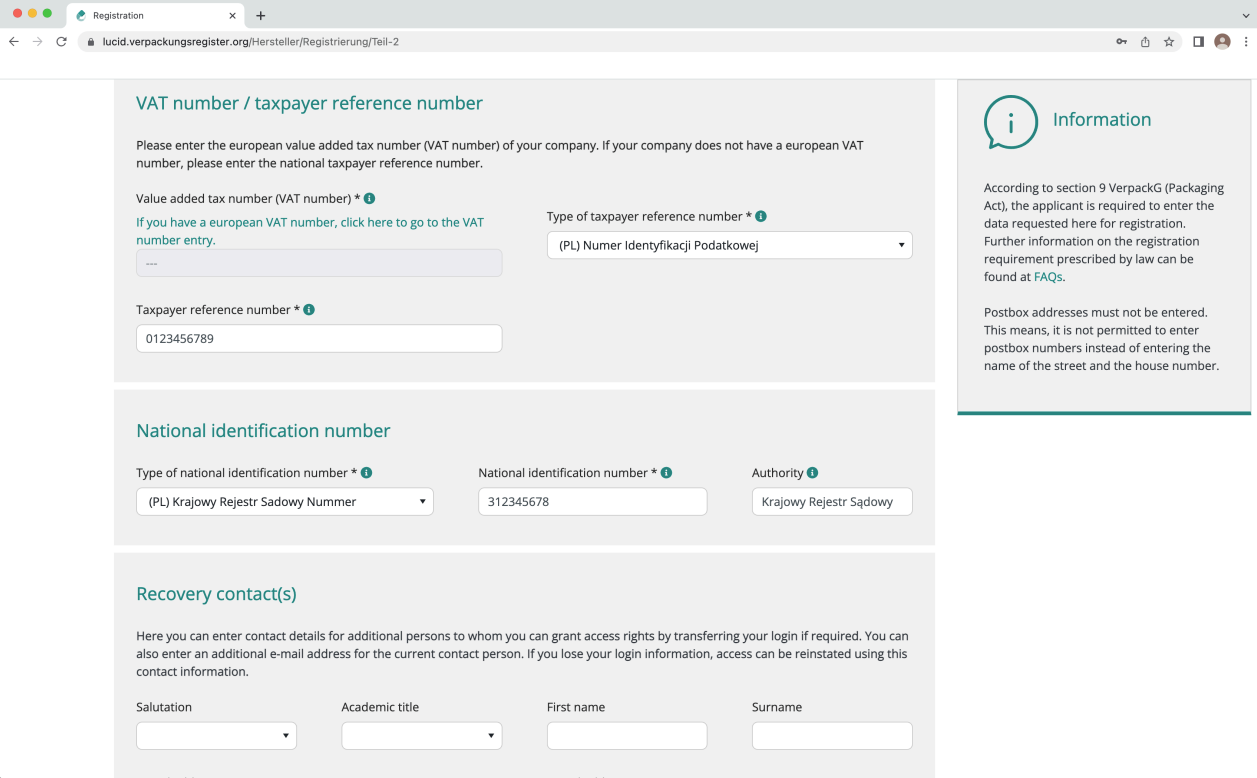 Registration

lucid.verpackungsregister.org/Hersteller/Registrierung/Teil-2

VAT number / taxpayer reference number

Please enter the european value added tax number (VAT number) of your company. If your company does not have a european VAT number, please enter the national taxpayer reference number.

Value added tax number (VAT number) *

If you have a european VAT number, click here to go to the VAT number entry.

---

Type of taxpayer reference number *

(PL) Numer Identyfikacji Podatkowej

Taxpayer reference number *

0123456789

National identification number

Type of national identification number *

(PL) Krajowy Rejestr Sadowy Nummer

National identification number *

312345678

Authority

Krajowy Rejestr Sądowy

Recovery contact(s)

Here you can enter contact details for additional persons to whom you can grant access rights by transferring your login if required. You can also enter an additional e-mail address for the current contact person. If you lose your login information, access can be reinstated using this contact information.

Salutation

Academic title

First name

Surname

Information

According to section 9 VerpackG (Packaging Act), the applicant is required to enter the data requested here for registration. Further information on the registration requirement prescribed by law can be found at FAQs.

Postbox addresses must not be entered. This means, it is not permitted to enter postbox numbers instead of entering the name of the street and the house number.